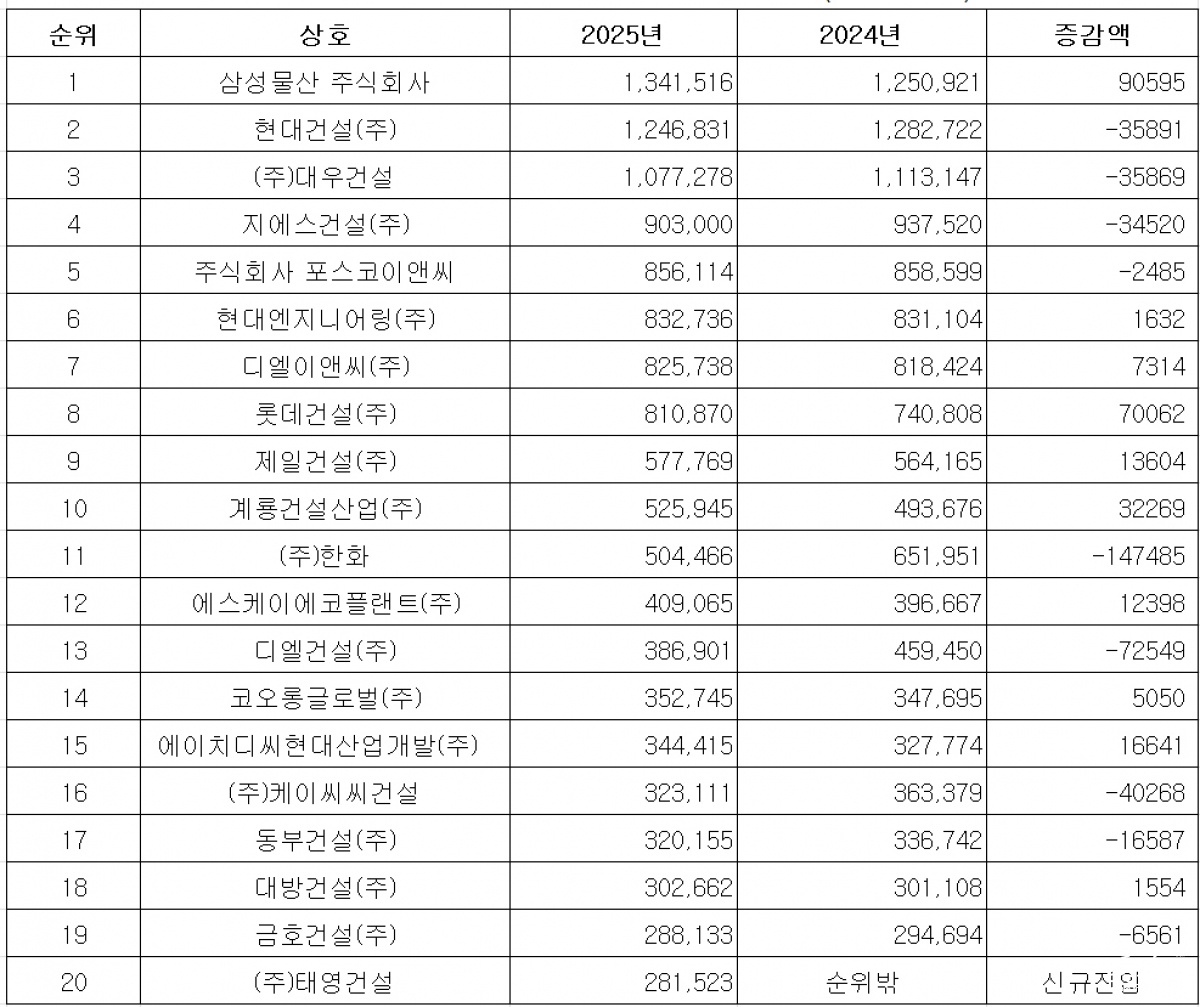 | 순위 | 상호 | 2025년 | 2024년 | 증감액 |
|---|---|---|---|---|
| 1 | 삼성물산 주식회사 | 1,341,516 | 1,250,921 | 90595 |
| 2 | 현대건설(주) | 1,246,831 | 1,282,722 | -35891 |
| 3 | (주)대우건설 | 1,077,278 | 1,113,147 | -35869 |
| 4 | 지에스건설(주) | 903,000 | 937,520 | -34520 |
| 5 | 주식회사 포스코이앤씨 | 856,114 | 858,599 | -2485 |
| 6 | 현대엔지니어링(주) | 832,736 | 831,104 | 1632 |
| 7 | 디엘이앤씨(주) | 825,738 | 818,424 | 7314 |
| 8 | 롯데건설(주) | 810,870 | 740,808 | 70062 |
| 9 | 제일건설(주) | 577,769 | 564,165 | 13604 |
| 10 | 계룡건설산업(주) | 525,945 | 493,676 | 32269 |
| 11 | (주)한화 | 504,466 | 651,951 | -147485 |
| 12 | 에스케이에코플랜트(주) | 409,065 | 396,667 | 12398 |
| 13 | 디엘건설(주) | 386,901 | 459,450 | -72549 |
| 14 | 코오롱글로벌(주) | 352,745 | 347,695 | 5050 |
| 15 | 에이치디씨현대산업개발(주) | 344,415 | 327,774 | 16641 |
| 16 | (주)케이씨씨건설 | 323,111 | 363,379 | -40268 |
| 17 | 동부건설(주) | 320,155 | 336,742 | -16587 |
| 18 | 대방건설(주) | 302,662 | 301,108 | 1554 |
| 19 | 금호건설(주) | 288,133 | 294,694 | -6561 |
| 20 | (주)태영건설 | 281,523 | 순위밖 | 신규진입 |